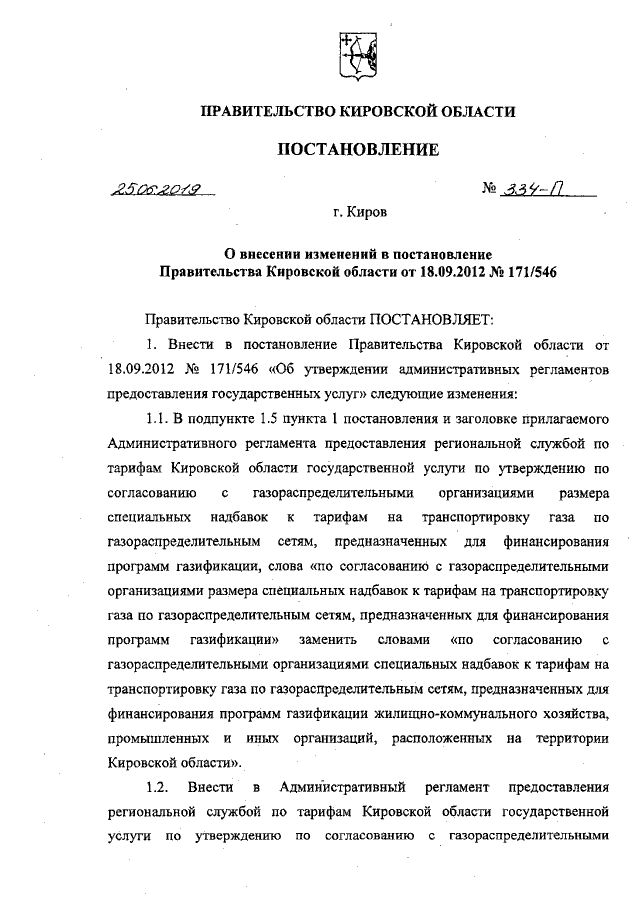 ПРАВИТЕЛЬСТВО КИРОВСКОЙ ОБЛАСТИ

ПОСТАНОВЛЕНИЕ

25.06.2019 № 334-П

г. Киров

О внесении изменений в постановление Правительства Кировской области от 18.09.2012 № 171/546

Правительство Кировской области ПОСТАНОВЛЯЕТ:

1. Внести в постановление Правительства Кировской области от 18.09.2012 № 171/546 «Об утверждении административных регламентов предоставления государственных услуг» следующие изменения:

1.1. В подпункте 1.5 пункта 1 постановления и заголовке прилагаемого Административного регламента предоставления региональной службой по тарифам Кировской области государственной услуги по утверждению по согласованию с газораспределительными организациями размера специальных надбавок к тарифам на транспортировку газа по газораспределительным сетям, предназначенных для финансирования программ газификации, слова «по согласованию с газораспределительными организациями размера специальных надбавок к тарифам на транспортировку газа по газораспределительным сетям, предназначенных для финансирования программ газификации» заменить словами «по согласованию с газораспределительными организациями специальных надбавок к тарифам на транспортировку газа по газораспределительным сетям, предназначенных для финансирования программ газификации жилищно-коммунального хозяйства, промышленных и иных организаций, расположенных на территории Кировской области».

1.2. Внести в Административный регламент предоставления региональной службой по тарифам Кировской области государственной услуги по утверждению по согласованию с газораспределительными